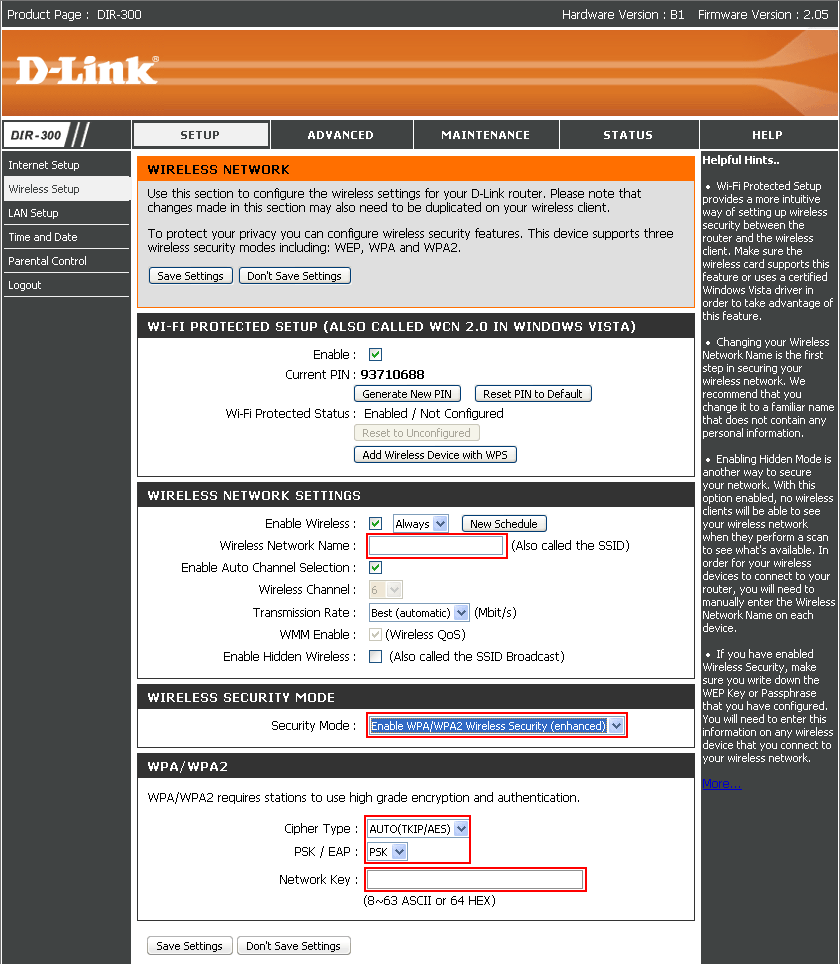 Product Page : DIR-300

Hardware Version : B1 Firmware Version : 2.05

D-Link

DIR-300

SETUP

ADVANCED

MAINTENANCE

STATUS

HELP

Internet Setup
Wireless Setup
LAN Setup
Time and Date
Parental Control
Logout

WIRELESS NETWORK

Use this section to configure the wireless settings for your D-Link router. Please note that changes made in this section may also need to be duplicated on your wireless client.

To protect your privacy you can configure wireless security features. This device supports three wireless security modes including: WEP, WPA and WPA2.

Save Settings Don't Save Settings

WI-FI PROTECTED SETUP (ALSO CALLED WCN 2.0 IN WINDOWS VISTA)

Enable :
Current PIN : 93710688
Generate New PIN Reset PIN to Default
Wi-Fi Protected Status : Enabled / Not Configured
Reset to Unconfigured
Add Wireless Device with WPS

WIRELESS NETWORK SETTINGS

Enable Wireless : Always New Schedule
Wireless Network Name : (Also called the SSID)
Enable Auto Channel Selection :
Wireless Channel : 6
Transmission Rate : Best (automatic) (Mbit/s)
WMM Enable : (Wireless QoS)
Enable Hidden Wireless : (Also called the SSID Broadcast)

WIRELESS SECURITY MODE

Security Mode : Enable WPA/WPA2 Wireless Security (enhanced)

WPA/WPA2

WPA/WPA2 requires stations to use high grade encryption and authentication.

Cipher Type : AUTO(TKIP/AES)
PSK / EAP : PSK
Network Key :
(8~63 ASCII or 64 HEX)

Save Settings Don't Save Settings

Helpful Hints..

• Wi-Fi Protected Setup provides a more intuitive way of setting up wireless security between the router and the wireless client. Make sure the wireless card supports this feature or uses a certified Windows Vista driver in order to take advantage of this feature.

• Changing your Wireless Network Name is the first step in securing your wireless network. We recommend that you change it to a familiar name that does not contain any personal information.

• Enabling Hidden Mode is another way to secure your network. With this option enabled, no wireless clients will be able to see your wireless network when they perform a scan to see what's available. In order for your wireless devices to connect to your router, you will need to manually enter the Wireless Network Name on each device.

• If you have enabled Wireless Security, make sure you write down the WEP Key or Passphrase that you have configured. You will need to enter this information on any wireless device that you connect to your wireless network.

More...